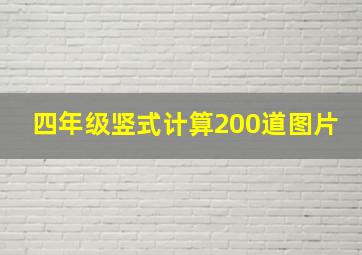 四年级竖式计算200道图片